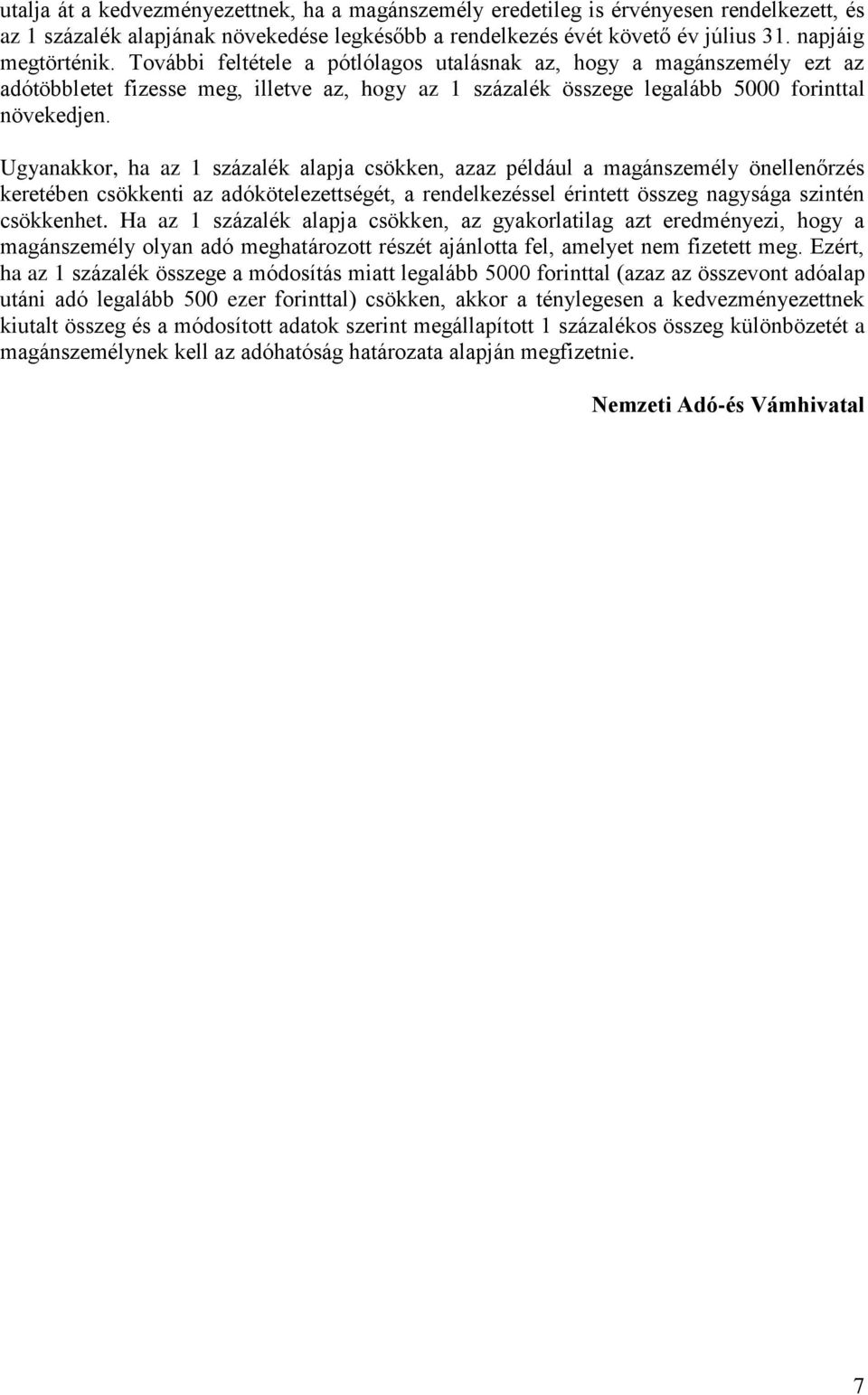 utalja át a kedvezményezettnek, ha a magánszemély eredetileg is érvényesen rendelkezett, és az 1 százalék alapjának növekedése legkésőbb a rendelkezés évét követő év július 31. napjáig megtörténik. További feltétele a pótlólagos utalásnak az, hogy a magánszemély ezt az adótöbbletet fizesse meg, illetve az, hogy az 1 százalék összege legalább 5000 forinttal növekedjen.

Ugyanakkor, ha az 1 százalék alapja csökken, azaz például a magánszemély önellenőrzés keretében csökkenti az adókötelezettségét, a rendelkezéssel érintett összeg nagysága szintén csökkenhet. Ha az 1 százalék alapja csökken, az gyakorlatilag azt eredményezi, hogy a magánszemély olyan adó meghatározott részét ajánlotta fel, amelyet nem fizetett meg. Ezért, ha az 1 százalék összege a módosítás miatt legalább 5000 forinttal (azaz az összevont adóalap utáni adó legalább 500 ezer forinttal) csökken, akkor a ténylegesen a kedvezményezettnek kiutalt összeg és a módosított adatok szerint megállapított 1 százalékos összeg különbözetét a magánszemélynek kell az adóhatóság határozata alapján megfizetnie.

Nemzeti Adó-és Vámhivatal

7